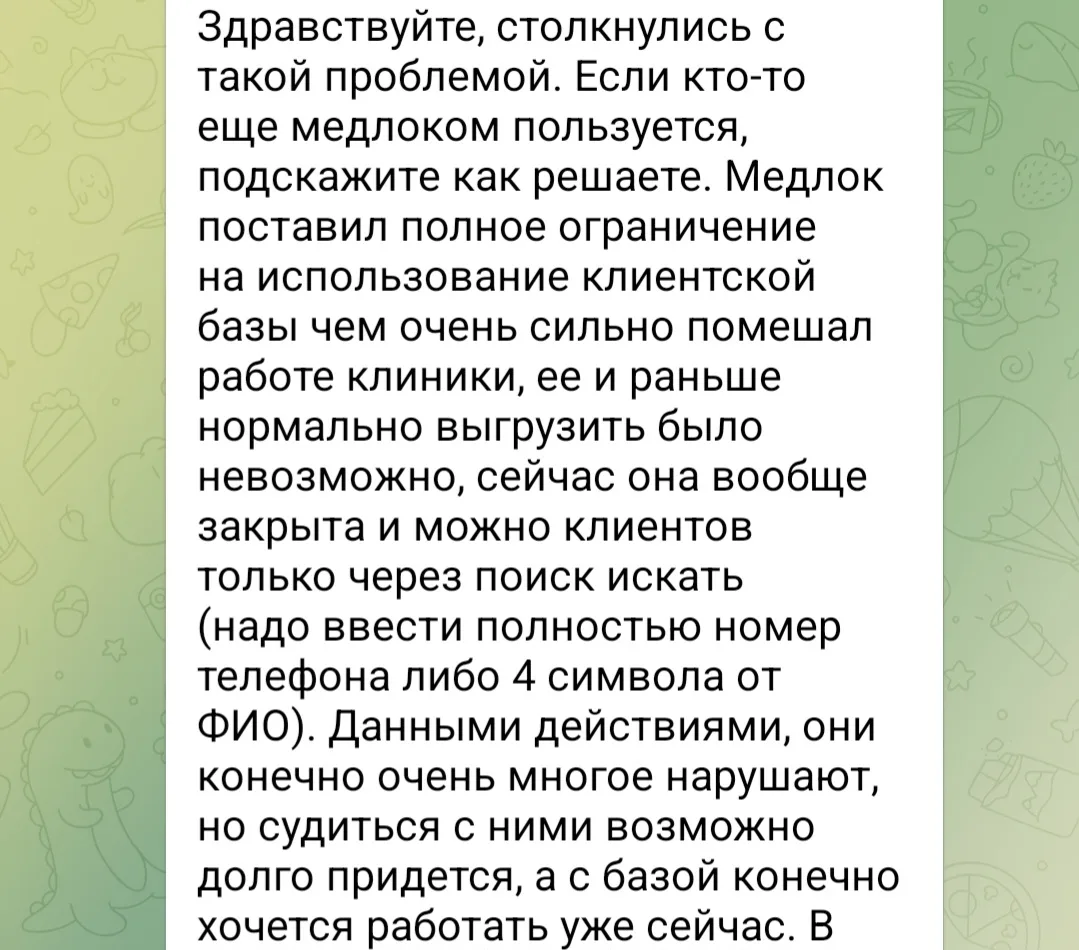 Здравствуйте, столкнулись с такой проблемой. Если кто-то еще медлоком пользуется, подскажите как решаете. Медлок поставил полное ограничение на использование клиентской базы чем очень сильно помешал работе клиники, ее и раньше нормально выгрузить было невозможно, сейчас она вообще закрыта и можно клиентов только через поиск искать (надо ввести полностью номер телефона либо 4 символа от ФИО). Данными действиями, они конечно очень многое нарушают, но судиться с ними возможно долго придется, а с базой конечно хочется работать уже сейчас. В